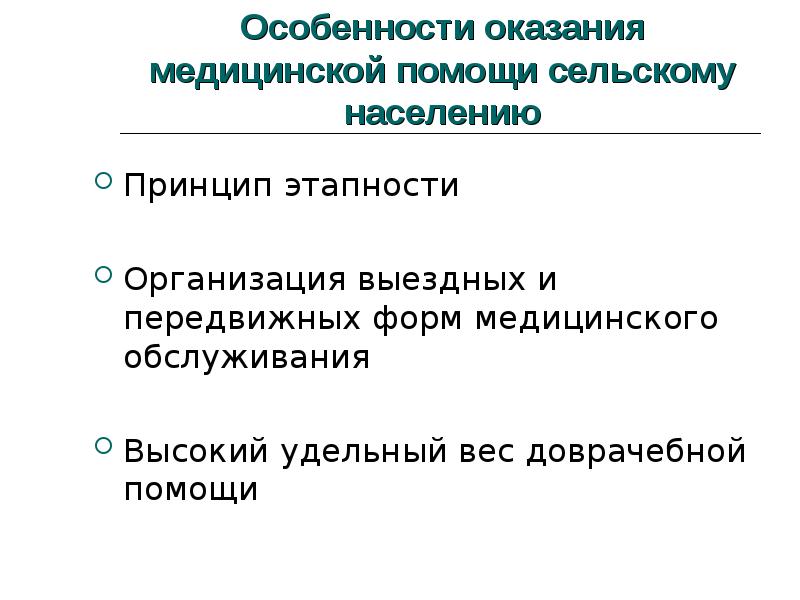 Особенности оказания медицинской помощи сельскому населению

Принцип этапности

Организация выездных и передвижных форм медицинского обслуживания

Высокий удельный вес доврачебной помощи